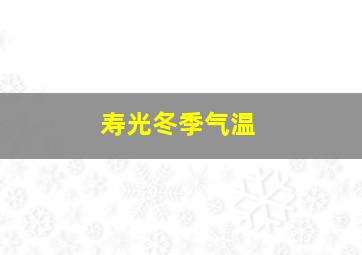 寿光冬季气温